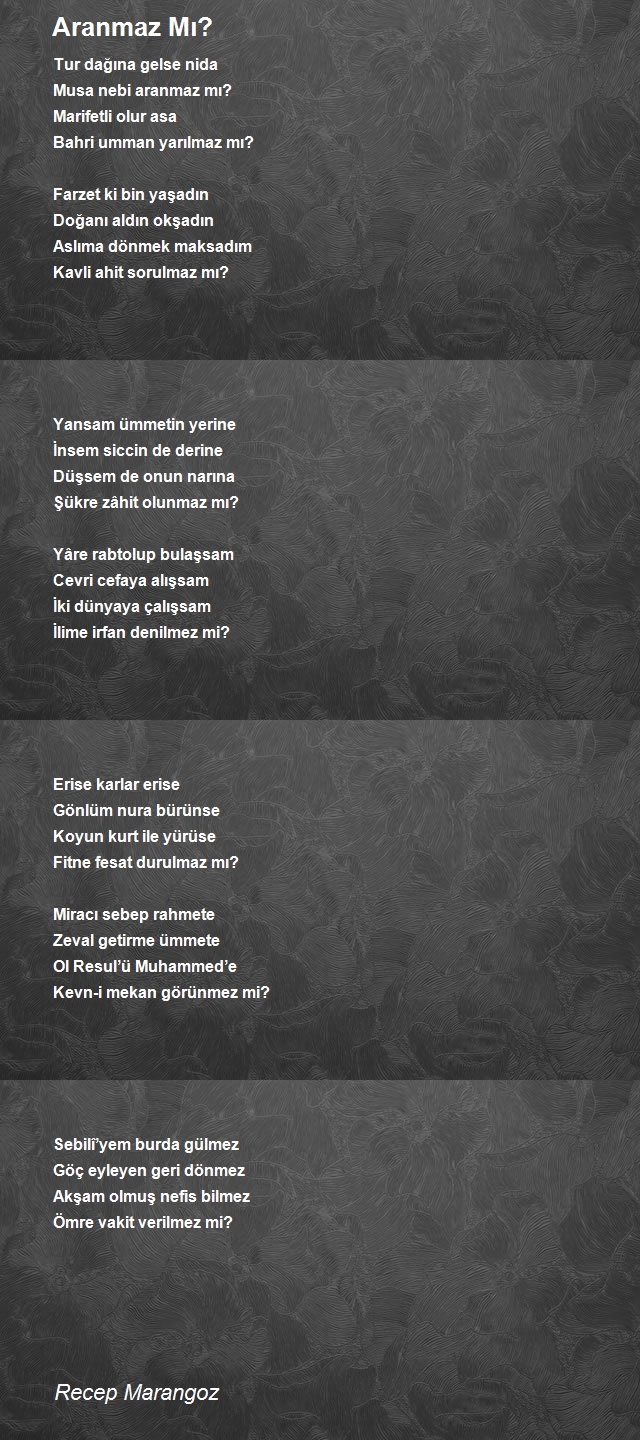 Aranmaz Mı?

Tur dağına gelse nida
Musa nebi aranmaz mı?
Marifetli olur asa
Bahri umman yarılmaz mı?

Farzet ki bin yaşadın
Doğanı aldın okşadın
Aslıma dönmek maksadım
Kavli ahit sorulmaz mı?

Yansam ümmetin yerine
İnsem siccin de derine
Düşsem de onun narına
Şükre zâhit olunmaz mı?

Yâre rabtolup bulaşsam
Cevri cefaya alışsam
İki dünyaya çalışsam
İlime irfan denilmez mi?

Erise karlar erise
Gönlüm nura bürünse
Koyun kurt ile yürüse
Fitne fesat durulmaz mı?

Miracı sebep rahmete
Zeval getirme ümmete
Ol Resul'ü Muhammed'e
Kevn-i mekan görünmez mi?

Sebilî'yem burda gülmez
Göç eyleyen geri dönmez
Akşam olmuş nefis bilmez
Ömre vakit verilmez mi?

Recep Marangoz